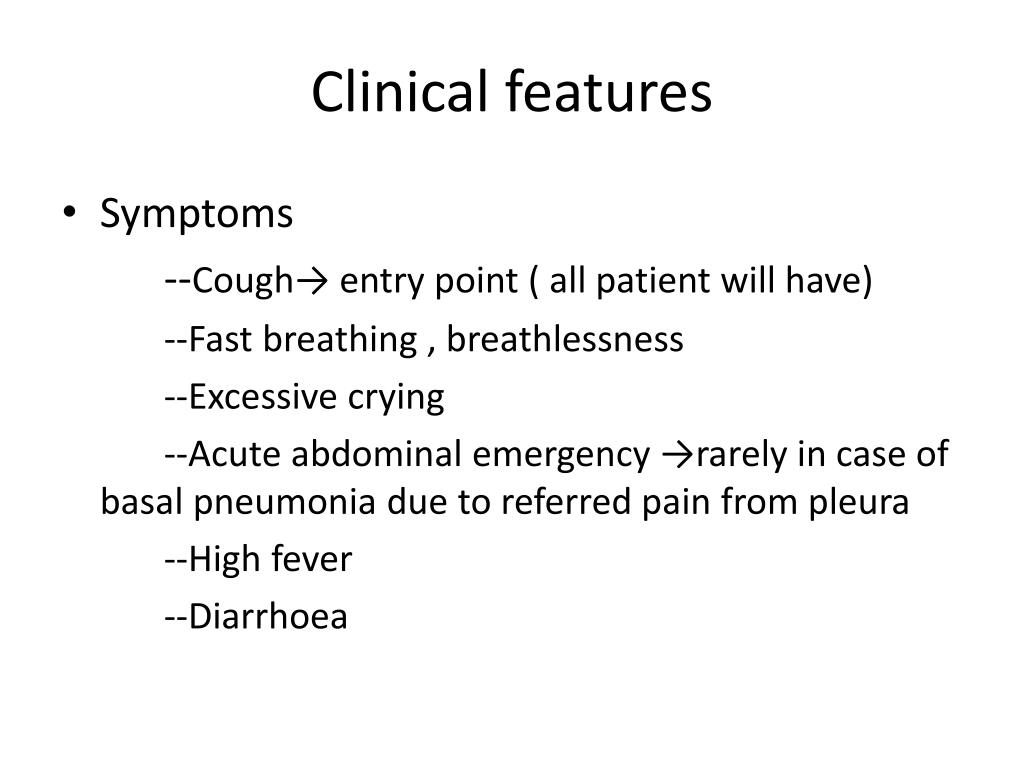 Clinical features

• Symptoms

--Cough→ entry point ( all patient will have)

--Fast breathing , breathlessness

--Excessive crying

--Acute abdominal emergency →rarely in case of basal pneumonia due to referred pain from pleura

--High fever

--Diarrhoea